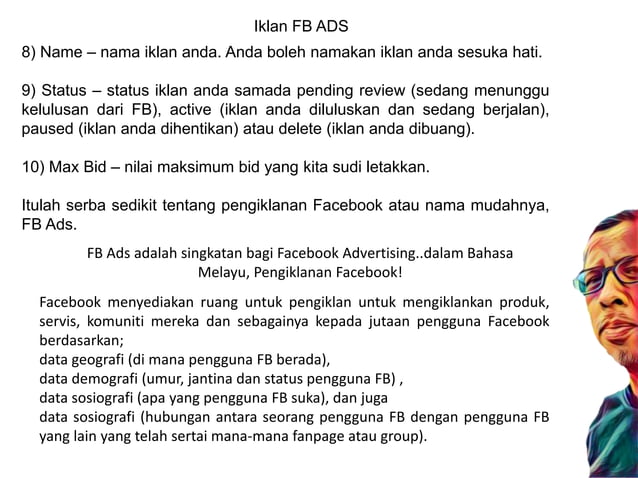 Iklan FB ADS

8) Name – nama iklan anda. Anda boleh namakan iklan anda sesuka hati.

9) Status – status iklan anda samada pending review (sedang menunggu kelulusan dari FB), active (iklan anda diluluskan dan sedang berjalan), paused (iklan anda dihentikan) atau delete (iklan anda dibuang).

10) Max Bid – nilai maksimum bid yang kita sudi letakkan.

Itulah serba sedikit tentang pengiklanan Facebook atau nama mudahnya, FB Ads.

FB Ads adalah singkatan bagi Facebook Advertising..dalam Bahasa Melayu, Pengiklanan Facebook!

Facebook menyediakan ruang untuk pengiklan untuk mengiklankan produk, servis, komuniti mereka dan sebagainya kepada jutaan pengguna Facebook berdasarkan;
data geografi (di mana pengguna FB berada),
data demografi (umur, jantina dan status pengguna FB) ,
data sosiografi (apa yang pengguna FB suka), dan juga
data sosiografi (hubungan antara seorang pengguna FB dengan pengguna FB yang lain yang telah sertai mana-mana fanpage atau group).